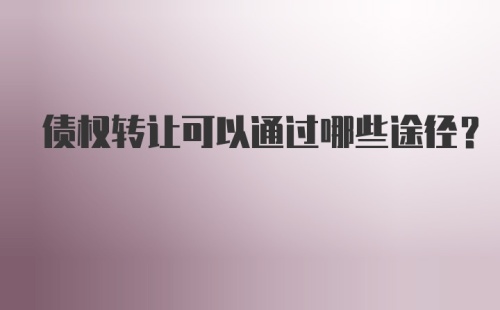 债权转让可以通过哪些途径?